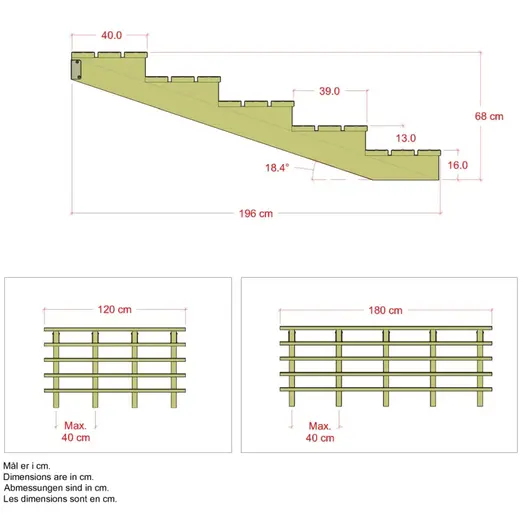 40.0

39.0

68 cm

13.0

18.4°

16.0

196 cm

120 cm

Max.
40 cm

180 cm

Max.
40 cm

Mål er i cm.
Dimensions are in cm.
Abmessungen sind in cm.
Les dimensions sont en cm.